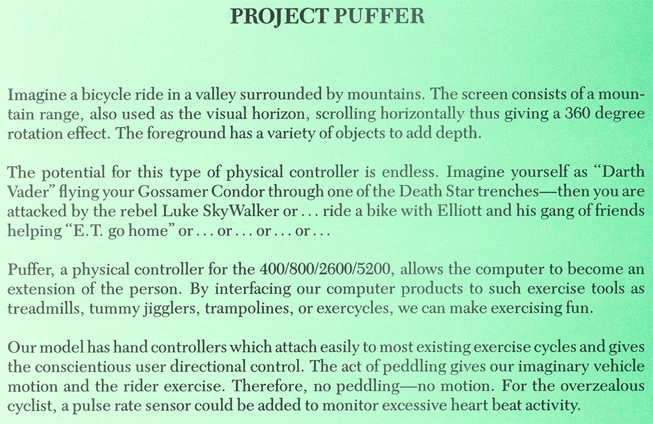 PROJECT PUFFER

Imagine a bicycle ride in a valley surrounded by mountains. The screen consists of a mountain range, also used as the visual horizon, scrolling horizontally thus giving a 360 degree rotation effect. The foreground has a variety of objects to add depth.

The potential for this type of physical controller is endless. Imagine yourself as "Darth Vader" flying your Gossamer Condor through one of the Death Star trenches—then you are attacked by the rebel Luke SkyWalker or . . . ride a bike with Elliott and his gang of friends helping "E.T. go home" or . . . or . . . or . . . or . . .

Puffer, a physical controller for the 400/800/2600/5200, allows the computer to become an extension of the person. By interfacing our computer products to such exercise tools as treadmills, tummy jigglers, trampolines, or exercycles, we can make exercising fun.

Our model has hand controllers which attach easily to most existing exercise cycles and gives the conscientious user directional control. The act of peddling gives our imaginary vehicle motion and the rider exercise. Therefore, no peddling—no motion. For the overzealous cyclist, a pulse rate sensor could be added to monitor excessive heart beat activity.